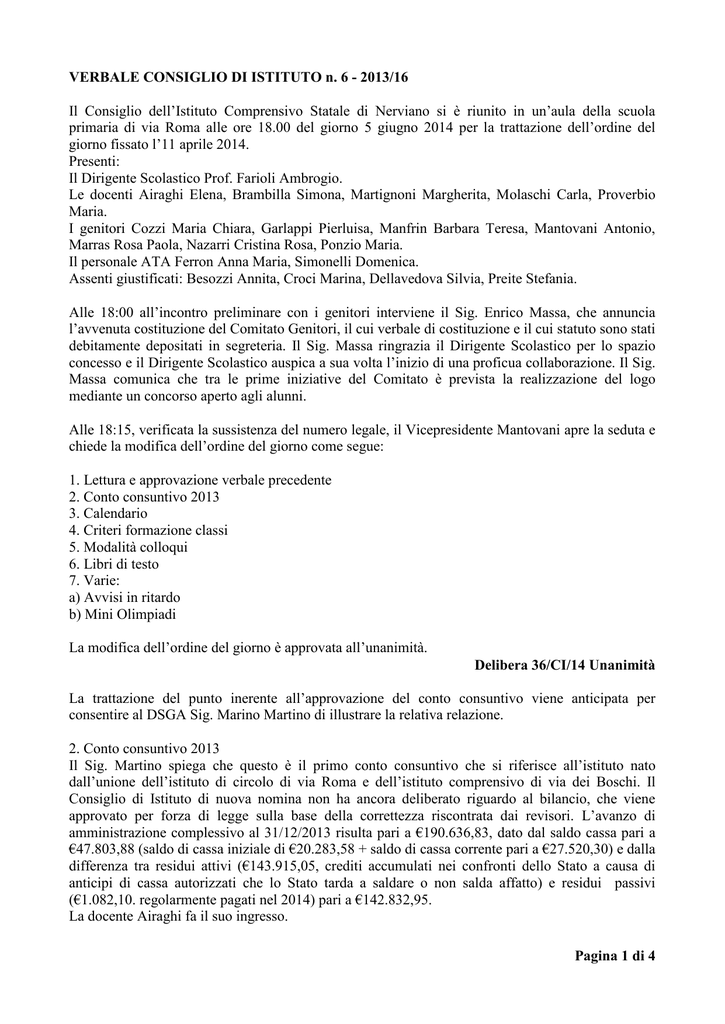 VERBALE CONSIGLIO DI ISTITUTO n. 6 - 2013/16

Il Consiglio dell'Istituto Comprensivo Statale di Nerviano si è riunito in un'aula della scuola primaria di via Roma alle ore 18.00 del giorno 5 giugno 2014 per la trattazione dell'ordine del giorno fissato l'11 aprile 2014.
Presenti:
Il Dirigente Scolastico Prof. Farioli Ambrogio.
Le docenti Airaghi Elena, Brambilla Simona, Martignoni Margherita, Molaschi Carla, Proverbio Maria.
I genitori Cozzi Maria Chiara, Garlappi Pierluisa, Manfrin Barbara Teresa, Mantovani Antonio, Marras Rosa Paola, Nazarri Cristina Rosa, Ponzio Maria.
Il personale ATA Ferron Anna Maria, Simonelli Domenica.
Assenti giustificati: Besozzi Annita, Croci Marina, Dellavedova Silvia, Preite Stefania.

Alle 18:00 all'incontro preliminare con i genitori interviene il Sig. Enrico Massa, che annuncia l'avvenuta costituzione del Comitato Genitori, il cui verbale di costituzione e il cui statuto sono stati debitamente depositati in segreteria. Il Sig. Massa ringrazia il Dirigente Scolastico per lo spazio concesso e il Dirigente Scolastico auspica a sua volta l'inizio di una proficua collaborazione. Il Sig. Massa comunica che tra le prime iniziative del Comitato è prevista la realizzazione del logo mediante un concorso aperto agli alunni.

Alle 18:15, verificata la sussistenza del numero legale, il Vicepresidente Mantovani apre la seduta e chiede la modifica dell'ordine del giorno come segue:

1. Lettura e approvazione verbale precedente
2. Conto consuntivo 2013
3. Calendario
4. Criteri formazione classi
5. Modalità colloqui
6. Libri di testo
7. Varie:
a) Avvisi in ritardo
b) Mini Olimpiadi

La modifica dell'ordine del giorno è approvata all'unanimità.
Delibera 36/CI/14 Unanimità

La trattazione del punto inerente all'approvazione del conto consuntivo viene anticipata per consentire al DSGA Sig. Marino Martino di illustrare la relativa relazione.

2. Conto consuntivo 2013
Il Sig. Martino spiega che questo è il primo conto consuntivo che si riferisce all'istituto nato dall'unione dell'istituto di circolo di via Roma e dell'istituto comprensivo di via dei Boschi. Il Consiglio di Istituto di nuova nomina non ha ancora deliberato riguardo al bilancio, che viene approvato per forza di legge sulla base della correttezza riscontrata dai revisori. L'avanzo di amministrazione complessivo al 31/12/2013 risulta pari a €190.636,83, dato dal saldo cassa pari a €47.803,88 (saldo di cassa iniziale di €20.283,58 + saldo di cassa corrente pari a €27.520,30) e dalla differenza tra residui attivi (€143.915,05, crediti accumulati nei confronti dello Stato a causa di anticipi di cassa autorizzati che lo Stato tarda a saldare o non salda affatto) e residui passivi (€1.082,10. regolarmente pagati nel 2014) pari a €142.832,95.
La docente Airaghi fa il suo ingresso.

Pagina 1 di 4